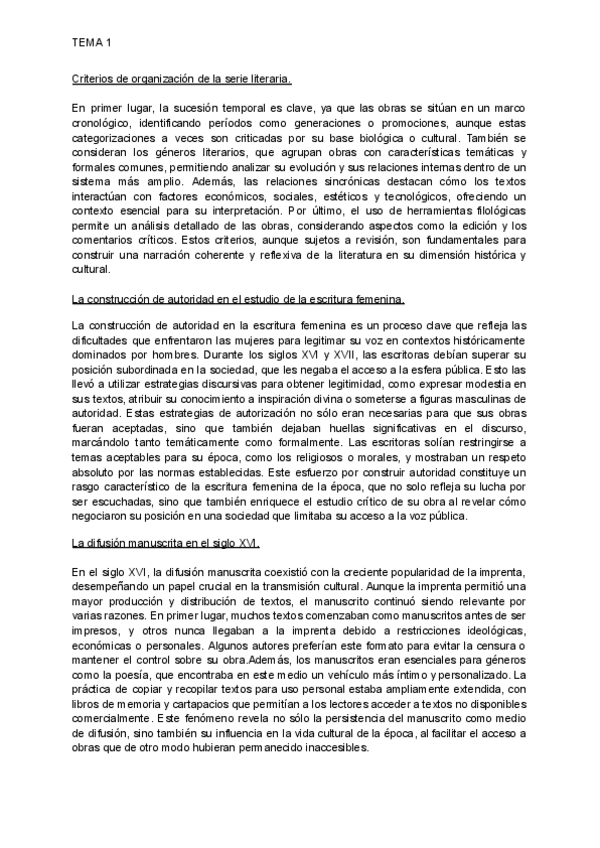 TEMA 1

Criterios de organización de la serie literaria.

En primer lugar, la sucesión temporal es clave, ya que las obras se sitúan en un marco cronológico, identificando períodos como generaciones o promociones, aunque estas categorizaciones a veces son criticadas por su base biológica o cultural. También se consideran los géneros literarios, que agrupan obras con características temáticas y formales comunes, permitiendo analizar su evolución y sus relaciones internas dentro de un sistema más amplio. Además, las relaciones sincrónicas destacan cómo los textos interactúan con factores económicos, sociales, estéticos y tecnológicos, ofreciendo un contexto esencial para su interpretación. Por último, el uso de herramientas filológicas permite un análisis detallado de las obras, considerando aspectos como la edición y los comentarios críticos. Estos criterios, aunque sujetos a revisión, son fundamentales para construir una narración coherente y reflexiva de la literatura en su dimensión histórica y cultural.

La construcción de autoridad en el estudio de la escritura femenina.

La construcción de autoridad en la escritura femenina es un proceso clave que refleja las dificultades que enfrentaron las mujeres para legitimar su voz en contextos históricamente dominados por hombres. Durante los siglos XVI y XVII, las escritoras debían superar su posición subordinada en la sociedad, que les negaba el acceso a la esfera pública. Esto las llevó a utilizar estrategias discursivas para obtener legitimidad, como expresar modestia en sus textos, atribuir su conocimiento a inspiración divina o someterse a figuras masculinas de autoridad. Estas estrategias de autorización no sólo eran necesarias para que sus obras fueran aceptadas, sino que también dejaban huellas significativas en el discurso, marcándolo tanto temáticamente como formalmente. Las escritoras solían restringirse a temas aceptables para su época, como los religiosos o morales, y mostraban un respeto absoluto por las normas establecidas. Este esfuerzo por construir autoridad constituye un rasgo característico de la escritura femenina de la época, que no solo refleja su lucha por ser escuchadas, sino que también enriquece el estudio crítico de su obra al revelar cómo negociaron su posición en una sociedad que limitaba su acceso a la voz pública.

La difusión manuscrita en el siglo XVI.

En el siglo XVI, la difusión manuscrita coexistió con la creciente popularidad de la imprenta, desempeñando un papel crucial en la transmisión cultural. Aunque la imprenta permitió una mayor producción y distribución de textos, el manuscrito continuó siendo relevante por varias razones. En primer lugar, muchos textos comenzaban como manuscritos antes de ser impresos, y otros nunca llegaban a la imprenta debido a restricciones ideológicas, económicas o personales. Algunos autores preferían este formato para evitar la censura o mantener el control sobre su obra.Además, los manuscritos eran esenciales para géneros como la poesía, que encontraba en este medio un vehículo más íntimo y personalizado. La práctica de copiar y recopilar textos para uso personal estaba ampliamente extendida, con libros de memoria y cartapacios que permitían a los lectores acceder a textos no disponibles comercialmente. Este fenómeno revela no sólo la persistencia del manuscrito como medio de difusión, sino también su influencia en la vida cultural de la época, al facilitar el acceso a obras que de otro modo hubieran permanecido inaccesibles.